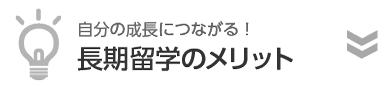 自分の成長につながる！
長期留学のメリット